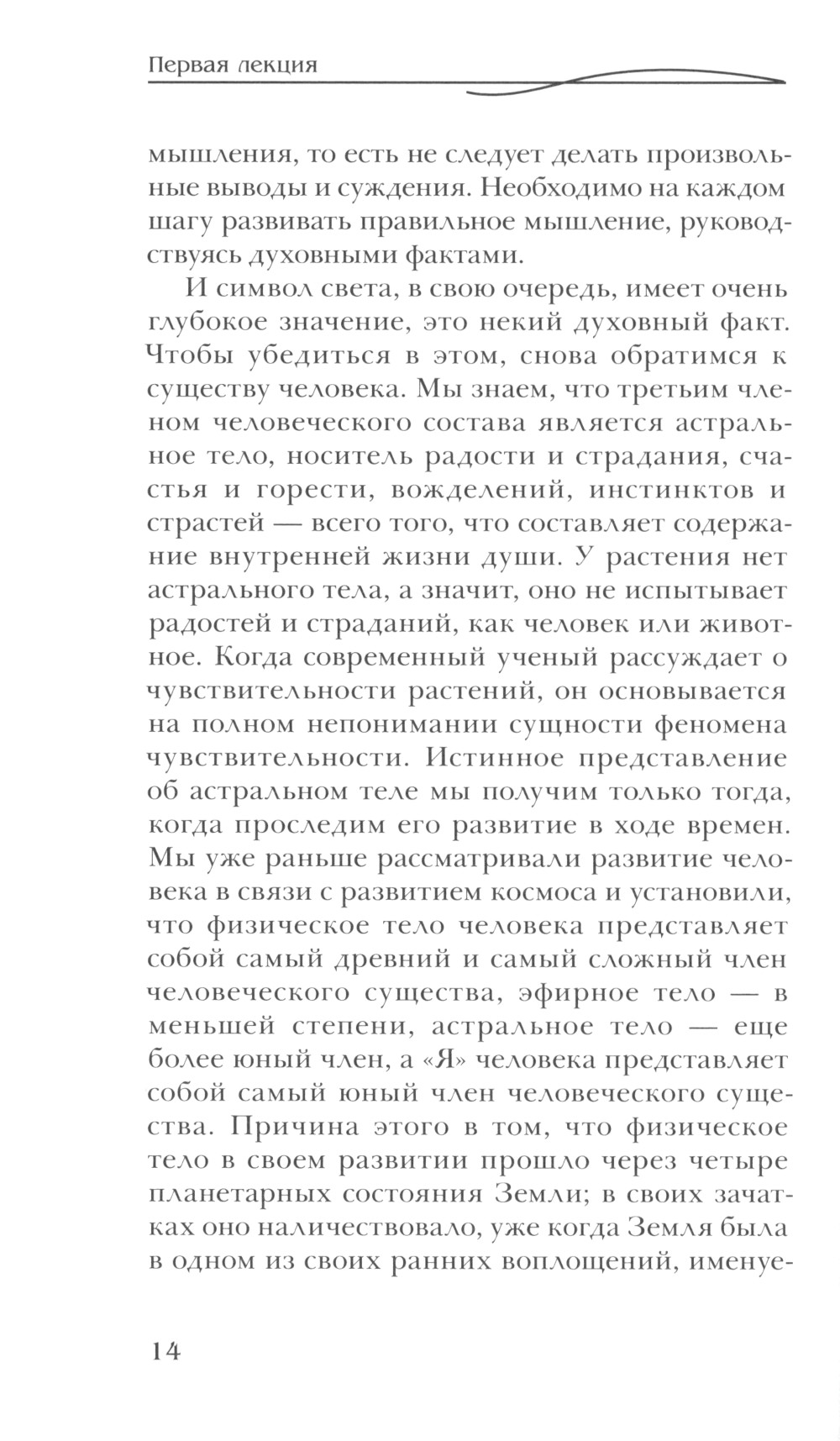 Первая лекция

мышления, то есть не следует делать произвольные выводы и суждения. Необходимо на каждом шагу развивать правильное мышление, руководствуясь духовными фактами.

И символ света, в свою очередь, имеет очень глубокое значение, это некий духовный факт. Чтобы убедиться в этом, снова обратимся к существу человека. Мы знаем, что третьим членом человеческого состава является астральное тело, носитель радости и страдания, счастья и горести, вожделений, инстинктов и страстей — всего того, что составляет содержание внутренней жизни души. У растения нет астрального тела, а значит, оно не испытывает радостей и страданий, как человек или животное. Когда современный ученый рассуждает о чувствительности растений, он основывается на полном непонимании сущности феномена чувствительности. Истинное представление об астральном теле мы получим только тогда, когда проследим его развитие в ходе времен. Мы уже раньше рассматривали развитие человека в связи с развитием космоса и установили, что физическое тело человека представляет собой самый древний и самый сложный член человеческого существа, эфирное тело — в меньшей степени, астральное тело — еще более юный член, а «Я» человека представляет собой самый юный член человеческого существа. Причина этого в том, что физическое тело в своем развитии прошло через четыре планетарных состояния Земли; в своих зачатках оно наличествовало, уже когда Земля была в одном из своих ранних воплощений, именуе-

14